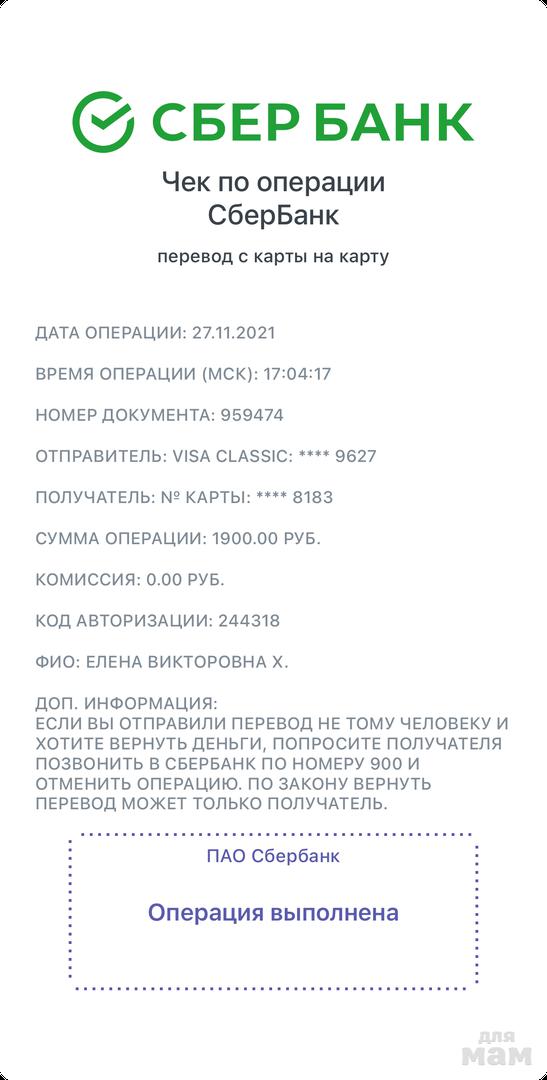 СБЕР БАНК

Чек по операции СберБанк

перевод с карты на карту

ДАТА ОПЕРАЦИИ: 27.11.2021

ВРЕМЯ ОПЕРАЦИИ (МСК): 17:04:17

НОМЕР ДОКУМЕНТА: 959474

ОТПРАВИТЕЛЬ: VISA CLASSIC: **** 9627

ПОЛУЧАТЕЛЬ: № КАРТЫ: **** 8183

СУММА ОПЕРАЦИИ: 1900.00 РУБ.

КОМИССИЯ: 0.00 РУБ.

КОД АВТОРИЗАЦИИ: 244318

ФИО: ЕЛЕНА ВИКТОРОВНА Х.

ДОП. ИНФОРМАЦИЯ:
ЕСЛИ ВЫ ОТПРАВИЛИ ПЕРЕВОД НЕ ТОМУ ЧЕЛОВЕКУ И ХОТИТЕ ВЕРНУТЬ ДЕНЬГИ, ПОПРОСИТЕ ПОЛУЧАТЕЛЯ ПОЗВОНИТЬ В СБЕРБАНК ПО НОМЕРУ 900 И ОТМЕНИТЬ ОПЕРАЦИЮ. ПО ЗАКОНУ ВЕРНУТЬ ПЕРЕВОД МОЖЕТ ТОЛЬКО ПОЛУЧАТЕЛЬ.

ПАО Сбербанк

Операция выполнена

для мам